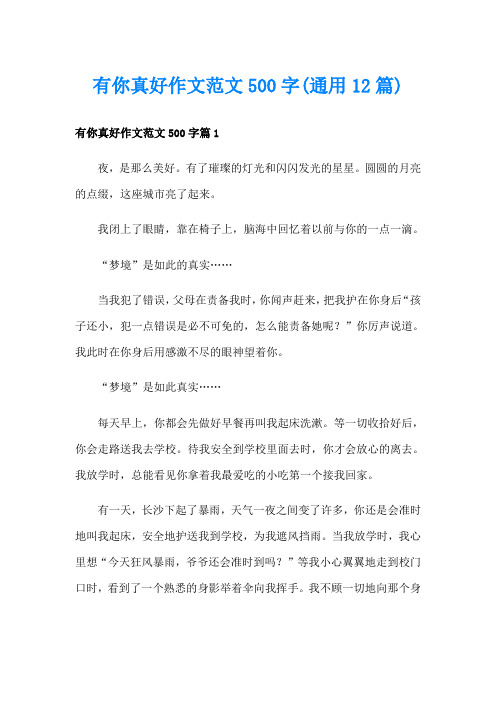 有你真好作文范文500字(通用12篇)

有你真好作文范文500字篇1

夜，是那么美好。有了璀璨的灯光和闪闪发光的星星。圆圆的月亮的点缀，这座城市亮了起来。

我闭上了眼睛，靠在椅子上，脑海中回忆着以前与你的一点一滴。

“梦境”是如此的真实……

当我犯了错误，父母在责备我时，你闻声赶来，把我护在你身后“孩子还小，犯一点错误是必不可免的，怎么能责备她呢？”你厉声说道。我此时在你身后用感激不尽的眼神望着你。

“梦境”是如此真实……

每天早上，你都会先做好早餐再叫我起床洗漱。等一切收拾好后，你会走路送我去学校。待我安全到学校里面去时，你才会放心的离去。我放学时，总能看见你拿着我最爱吃的小吃第一个接我回家。

有一天，长沙下起了暴雨，天气一夜之间变了许多，你还是会准时地叫我起床，安全地护送我到学校，为我遮风挡雨。当我放学时，我心里想“今天狂风暴雨，爷爷还会准时到吗？”等我小心翼翼地走到校门口时，看到了一个熟悉的身影举着伞向我挥手。我不顾一切地向那个身